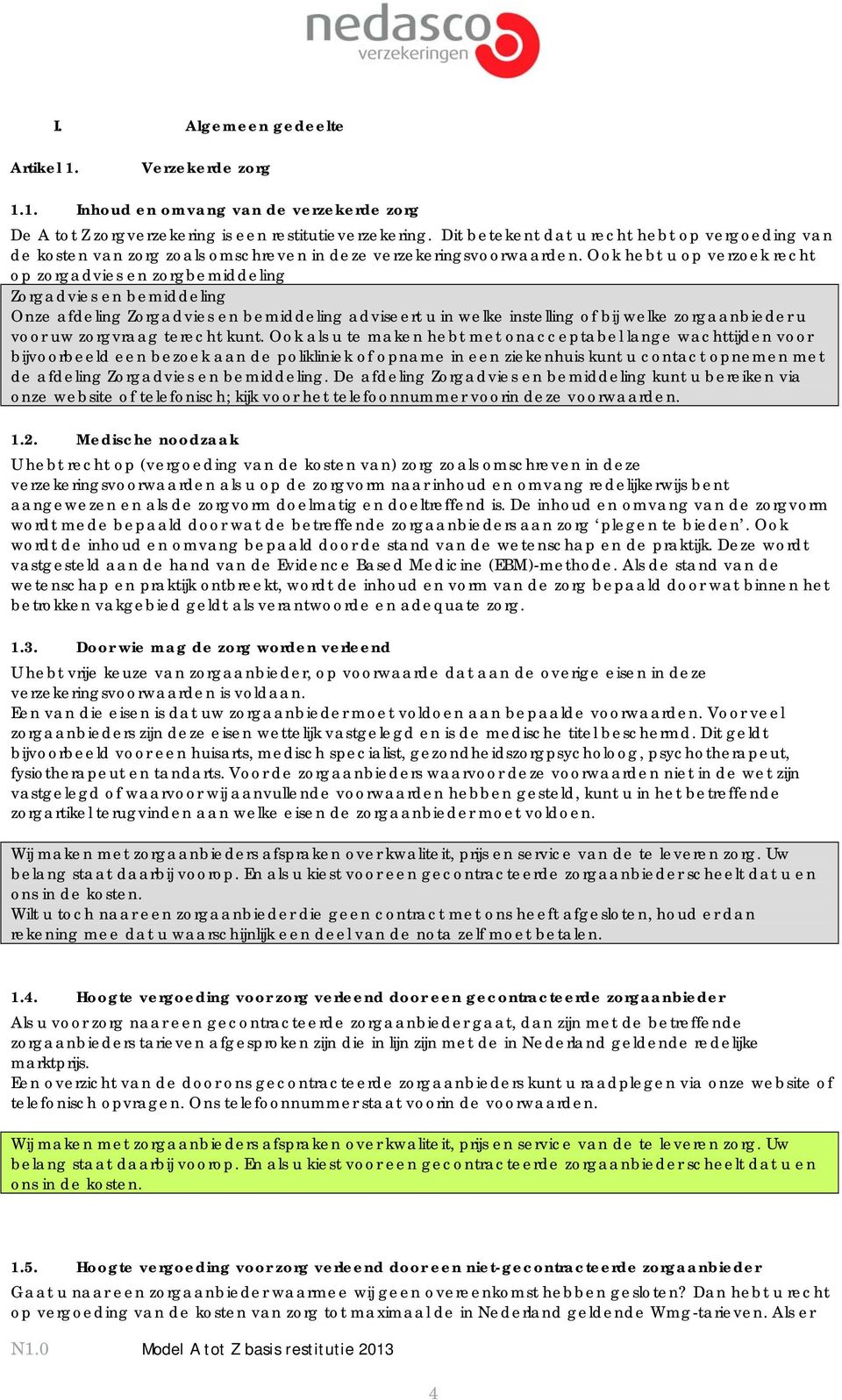 nedasco verzekeringen

I. Algemeen gedeelte

Artikel 1. Verzekerde zorg

1.1. Inhoud en omvang van de verzekerde zorg

De A tot Z zorgverzekering is een restitutieverzekering. Dit betekent dat u recht hebt op vergoeding van de kosten van zorg zoals omschreven in deze verzekeringsvoorwaarden. Ook hebt u op verzoek recht op zorgadvies en zorgbemiddeling

Zorgadvies en bemiddeling
Onze afdeling Zorgadvies en bemiddeling adviseert u in welke instelling of bij welke zorgaanbieder u voor uw zorgvraag terecht kunt. Ook als u te maken hebt met onacceptabel lange wachttijden voor bijvoorbeeld een bezoek aan de polikliniek of opname in een ziekenhuis kunt u contact opnemen met de afdeling Zorgadvies en bemiddeling. De afdeling Zorgadvies en bemiddeling kunt u bereiken via onze website of telefonisch; kijk voor het telefoonnummer voorin deze voorwaarden.

1.2. Medische noodzaak

U hebt recht op (vergoeding van de kosten van) zorg zoals omschreven in deze verzekeringsvoorwaarden als u op de zorgvorm naar inhoud en omvang redelijkerwijs bent aangewezen en als de zorgvorm doelmatig en doeltreffend is. De inhoud en omvang van de zorgvorm wordt mede bepaald door wat de betreffende zorgaanbieders aan zorg ‘plegen te bieden’. Ook wordt de inhoud en omvang bepaald door de stand van de wetenschap en de praktijk. Deze wordt vastgesteld aan de hand van de Evidence Based Medicine (EBM)-methode. Als de stand van de wetenschap en praktijk ontbreekt, wordt de inhoud en vorm van de zorg bepaald door wat binnen het betrokken vakgebied geldt als verantwoorde en adequate zorg.

1.3. Door wie mag de zorg worden verleend

U hebt vrije keuze van zorgaanbieder, op voorwaarde dat aan de overige eisen in deze verzekeringsvoorwaarden is voldaan.
Een van die eisen is dat uw zorgaanbieder moet voldoen aan bepaalde voorwaarden. Voor veel zorgaanbieders zijn deze eisen wettelijk vastgelegd en is de medische titel beschermd. Dit geldt bijvoorbeeld voor een huisarts, medisch specialist, gezondheidszorgpsycholoog, psychotherapeut, fysiotherapeut en tandarts. Voor de zorgaanbieders waarvoor deze voorwaarden niet in de wet zijn vastgelegd of waarvoor wij aanvullende voorwaarden hebben gesteld, kunt u in het betreffende zorgartikel terugvinden aan welke eisen de zorgaanbieder moet voldoen.

Wij maken met zorgaanbieders afspraken over kwaliteit, prijs en service van de te leveren zorg. Uw belang staat daarbij voorop. En als u kiest voor een gecontracteerde zorgaanbieder scheelt dat u en ons in de kosten.
Wilt u toch naar een zorgaanbieder die geen contract met ons heeft afgesloten, houd er dan rekening mee dat u waarschijnlijk een deel van de nota zelf moet betalen.

1.4. Hoogte vergoeding voor zorg verleend door een gecontracteerde zorgaanbieder

Als u voor zorg naar een gecontracteerde zorgaanbieder gaat, dan zijn met de betreffende zorgaanbieders tarieven afgesproken zijn die in lijn zijn met de in Nederland geldende redelijke marktprijs.
Een overzicht van de door ons gecontracteerde zorgaanbieders kunt u raadplegen via onze website of telefonisch opvragen. Ons telefoonnummer staat voorin de voorwaarden.

Wij maken met zorgaanbieders afspraken over kwaliteit, prijs en service van de te leveren zorg. Uw belang staat daarbij voorop. En als u kiest voor een gecontracteerde zorgaanbieder scheelt dat u en ons in de kosten.

1.5. Hoogte vergoeding voor zorg verleend door een niet-gecontracteerde zorgaanbieder

Gaat u naar een zorgaanbieder waarmee wij geen overeenkomst hebben gesloten? Dan hebt u recht op vergoeding van de kosten van zorg tot maximaal de in Nederland geldende Wmg-tarieven. Als er

N1.0 Model A tot Z basis restitutie 2013

4